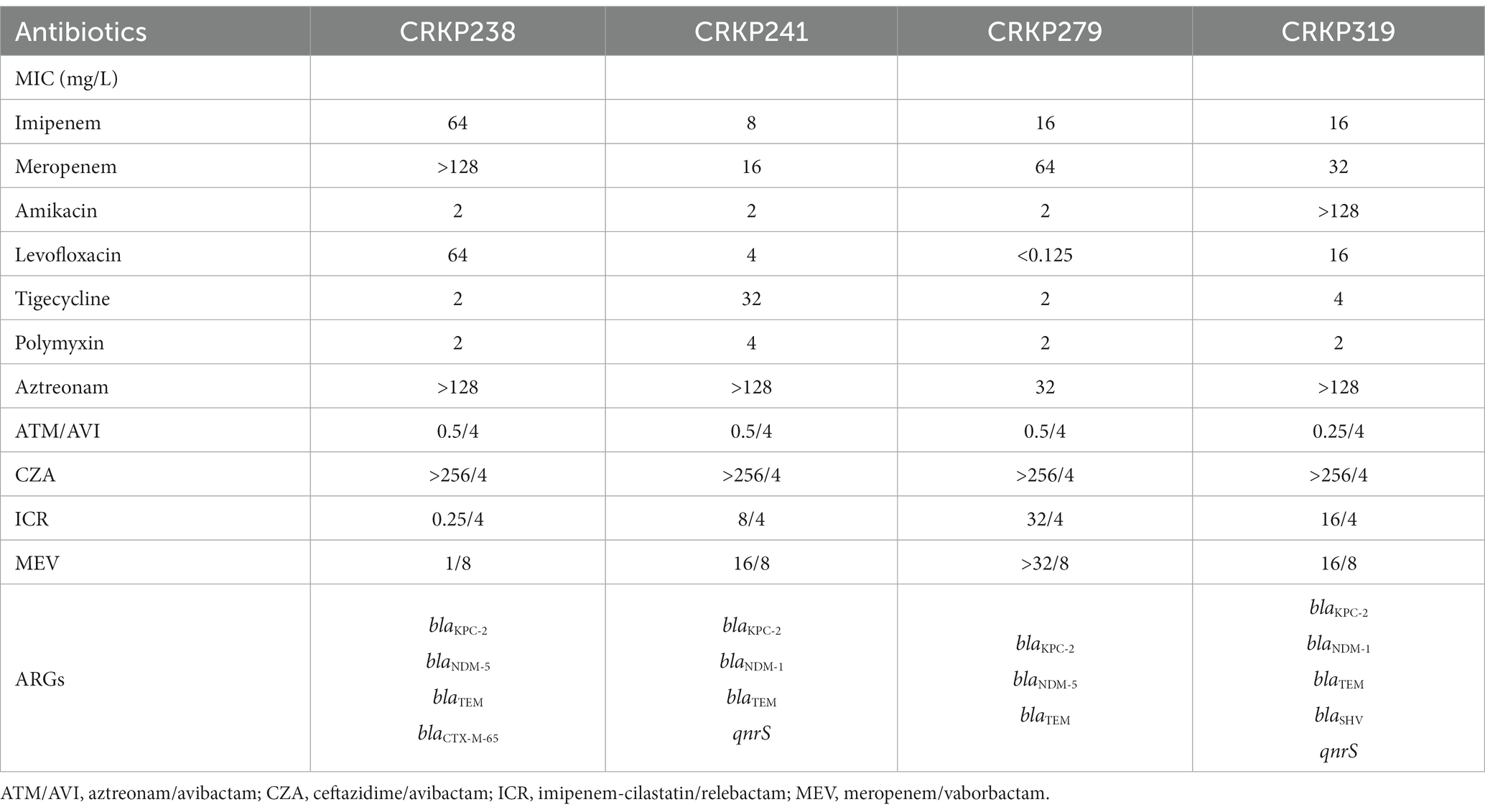 | Antibiotics | CRKP238 | CRKP241 | CRKP279 | CRKP319 |
|---|---|---|---|---|
| MIC (mg/L) | | | | |
| Imipenem | 64 | 8 | 16 | 16 |
| Meropenem | >128 | 16 | 64 | 32 |
| Amikacin | 2 | 2 | 2 | >128 |
| Levofloxacin | 64 | 4 | <0.125 | 16 |
| Tigecycline | 2 | 32 | 2 | 4 |
| Polymyxin | 2 | 4 | 2 | 2 |
| Aztreonam | >128 | >128 | 32 | >128 |
| ATM/AVI | 0.5/4 | 0.5/4 | 0.5/4 | 0.25/4 |
| CZA | >256/4 | >256/4 | >256/4 | >256/4 |
| ICR | 0.25/4 | 8/4 | 32/4 | 16/4 |
| MEV | 1/8 | 16/8 | >32/8 | 16/8 |
| ARGs | $bla_{KPC-2}$ $bla_{NDM-5}$ $bla_{TEM}$ $bla_{CTX-M-65}$ | $bla_{KPC-2}$ $bla_{NDM-1}$ $bla_{TEM}$ qnrS | $bla_{KPC-2}$ $bla_{NDM-5}$ $bla_{TEM}$ | $bla_{KPC-2}$ $bla_{NDM-1}$ $bla_{TEM}$ $bla_{SHV}$ qnrS |

ATM/AVI, aztreonam/avibactam; CZA, ceftazidime/avibactam; ICR, imipenem-cilastatin/relebactam; MEV, meropenem/vaborbactam.